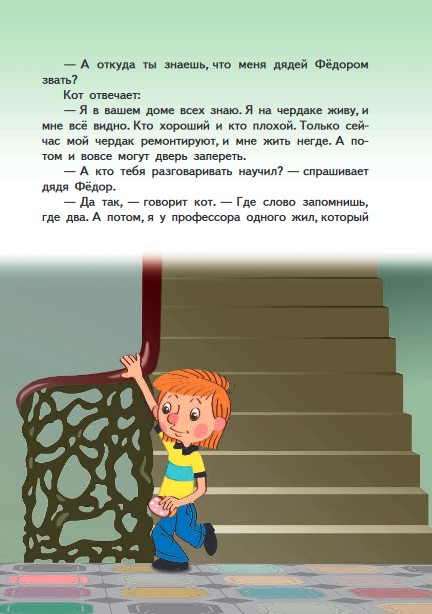 — А откуда ты знаешь, что меня дядей Фёдором звать?

Кот отвечает:

— Я в вашем доме всех знаю. Я на чердаке живу, и мне всё видно. Кто хороший и кто плохой. Только сейчас мой чердак ремонтируют, и мне жить негде. А потом и вовсе могут дверь запереть.

— А кто тебя разговаривать научил? — спрашивает дядя Фёдор.

— Да так, — говорит кот. — Где слово запомнишь, где два. А потом, я у профессора одного жил, который